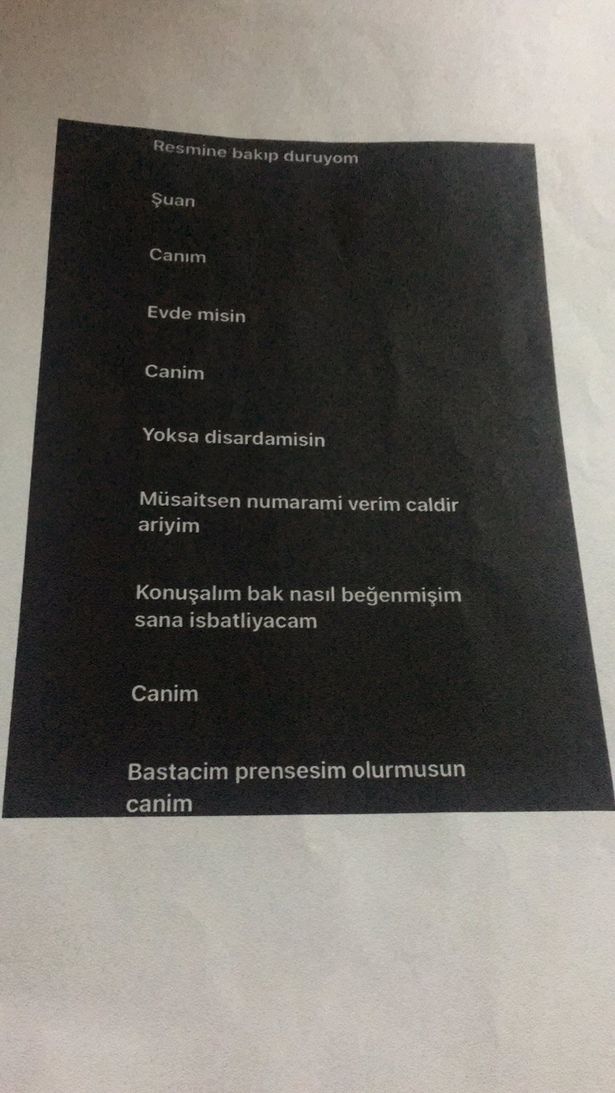 Resmine bakıp duruyom

Şuan

Canım

Evde misin

Canim

Yoksa disardamisin

Müsaitsen numarami verim caldir ariyim

Konuşalım bak nasıl beğenmişim sana isbatliyacam

Canim

Bastacim prensesim olurmusun canim